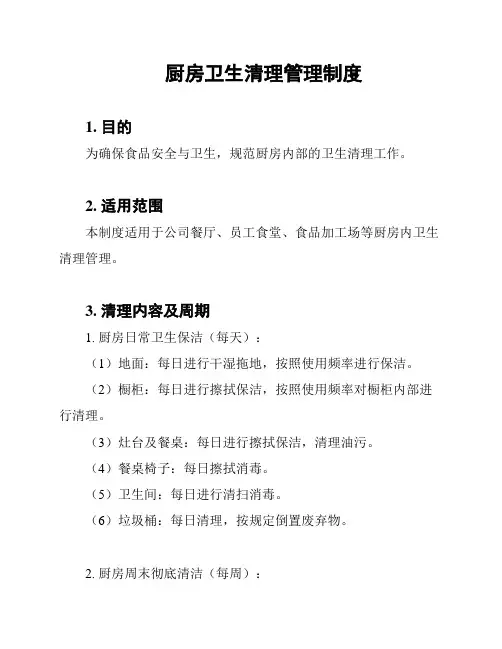 厨房卫生清理管理制度

1. 目的

为确保食品安全与卫生，规范厨房内部的卫生清理工作。

2. 适用范围

本制度适用于公司餐厅、员工食堂、食品加工场等厨房内卫生清理管理。

3. 清理内容及周期

1. 厨房日常卫生保洁（每天）：

（1）地面：每日进行干湿拖地，按照使用频率进行保洁。

（2）橱柜：每日进行擦拭保洁，按照使用频率对橱柜内部进行清理。

（3）灶台及餐桌：每日进行擦拭保洁，清理油污。

（4）餐桌椅子：每日擦拭消毒。

（5）卫生间：每日进行清扫消毒。

（6）垃圾桶：每日清理，按规定倒置废弃物。

2. 厨房周末彻底清洁（每周）：